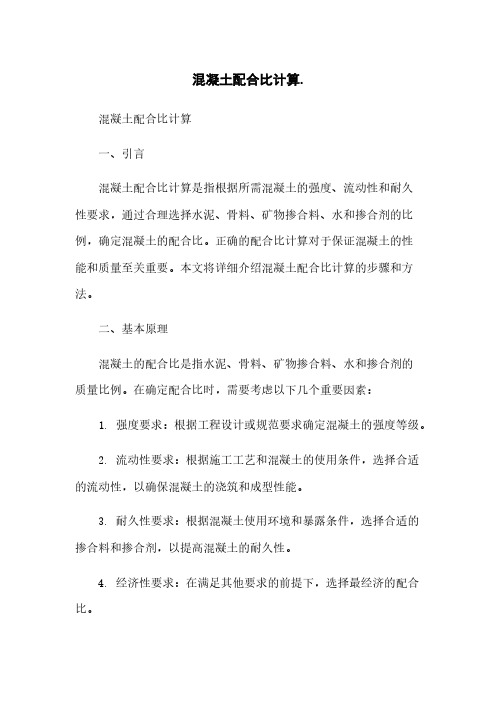 混凝土配合比计算.

混凝土配合比计算

一、引言

混凝土配合比计算是指根据所需混凝土的强度、流动性和耐久性要求，通过合理选择水泥、骨料、矿物掺合料、水和掺合剂的比例，确定混凝土的配合比。正确的配合比计算对于保证混凝土的性能和质量至关重要。本文将详细介绍混凝土配合比计算的步骤和方法。

二、基本原理

混凝土的配合比是指水泥、骨料、矿物掺合料、水和掺合剂的质量比例。在确定配合比时，需要考虑以下几个重要因素：

1. 强度要求：根据工程设计或规范要求确定混凝土的强度等级。

2. 流动性要求：根据施工工艺和混凝土的使用条件，选择合适的流动性，以确保混凝土的浇筑和成型性能。

3. 耐久性要求：根据混凝土使用环境和暴露条件，选择合适的掺合料和掺合剂，以提高混凝土的耐久性。

4. 经济性要求：在满足其他要求的前提下，选择最经济的配合比。